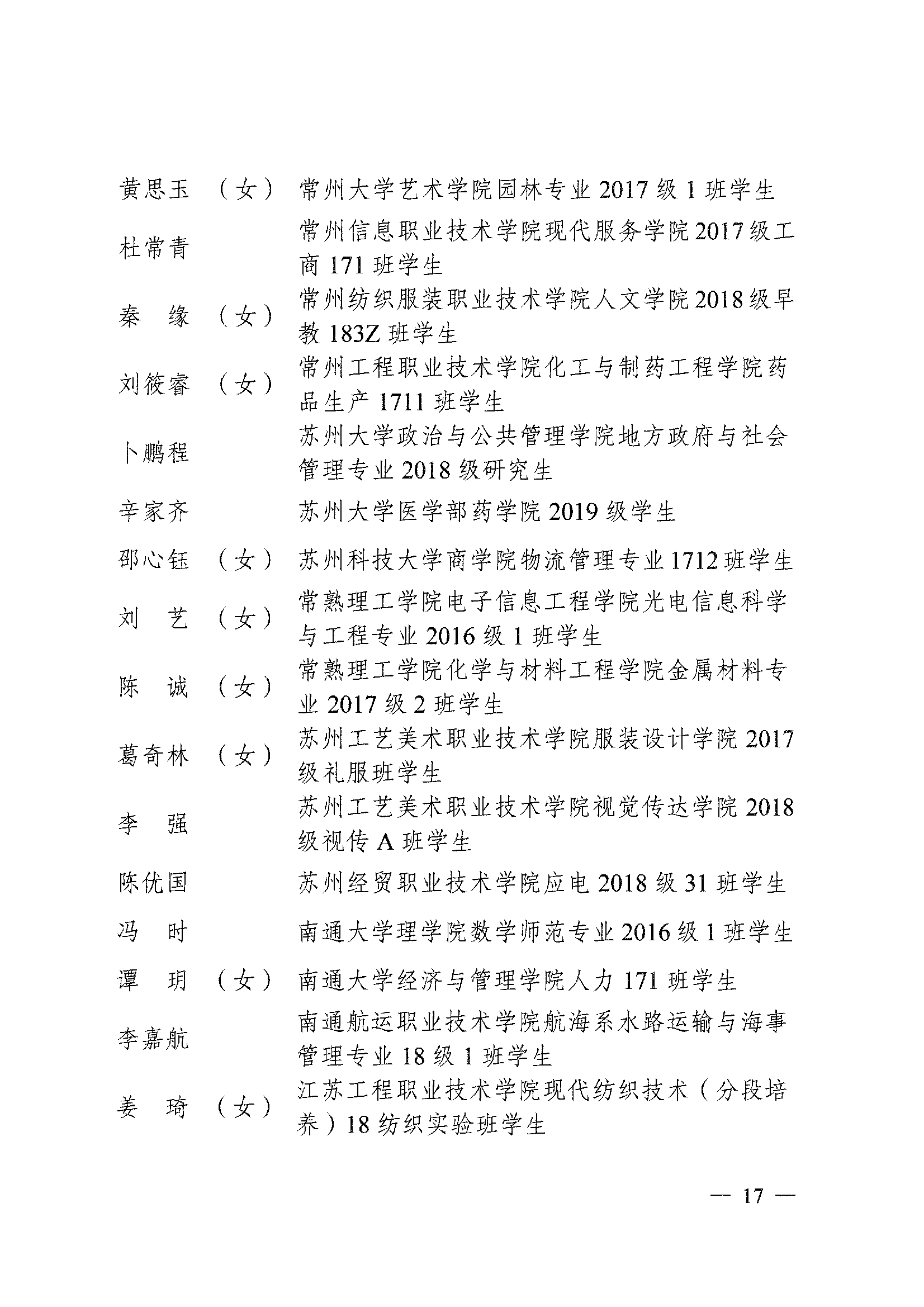 黄思玉 （女） 常州大学艺术学院园林专业 2017 级 1 班学生

杜常青 常州信息职业技术学院现代服务学院 2017 级工商 171 班学生

秦 缘 （女） 常州纺织服装职业技术学院人文学院 2018 级早教 183Z 班学生

刘筱睿 （女） 常州工程职业技术学院化工与制药工程学院药品生产 1711 班学生

卜鹏程 苏州大学政治与公共管理学院地方政府与社会管理专业 2018 级研究生

辛家齐 苏州大学医学部药学院 2019 级学生

邵心钰 （女） 苏州科技大学商学院物流管理专业 1712 班学生

刘 艺 （女） 常熟理工学院电子信息工程学院光电信息科学与工程专业 2016 级 1 班学生

陈 诚 （女） 常熟理工学院化学与材料工程学院金属材料专业 2017 级 2 班学生

葛奇林 （女） 苏州工艺美术职业技术学院服装设计学院 2017 级礼服班学生

李 强 苏州工艺美术职业技术学院视觉传达学院 2018 级视传 A 班学生

陈优国 苏州经贸职业技术学院应电 2018 级 31 班学生

冯 时 南通大学理学院数学师范专业 2016 级 1 班学生

谭 玥 （女） 南通大学经济与管理学院人力 171 班学生

李嘉航 南通航运职业技术学院航海系水路运输与海事管理专业 18 级 1 班学生

姜 琦 （女） 江苏工程职业技术学院现代纺织技术（分段培养）18 纺织实验班学生

— 17 —